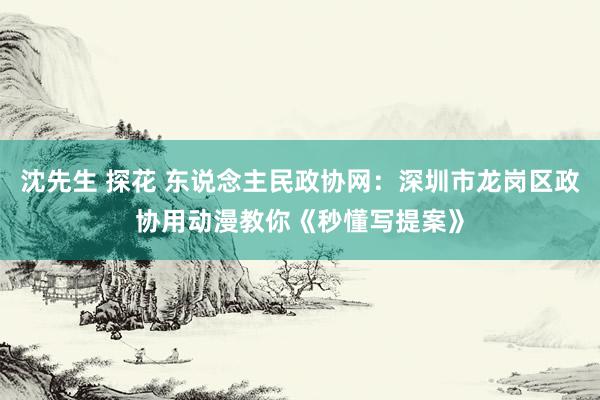 沈先生 探花 东说念主民政协网：深圳市龙岗区政协用动漫教你《秒懂写提案》